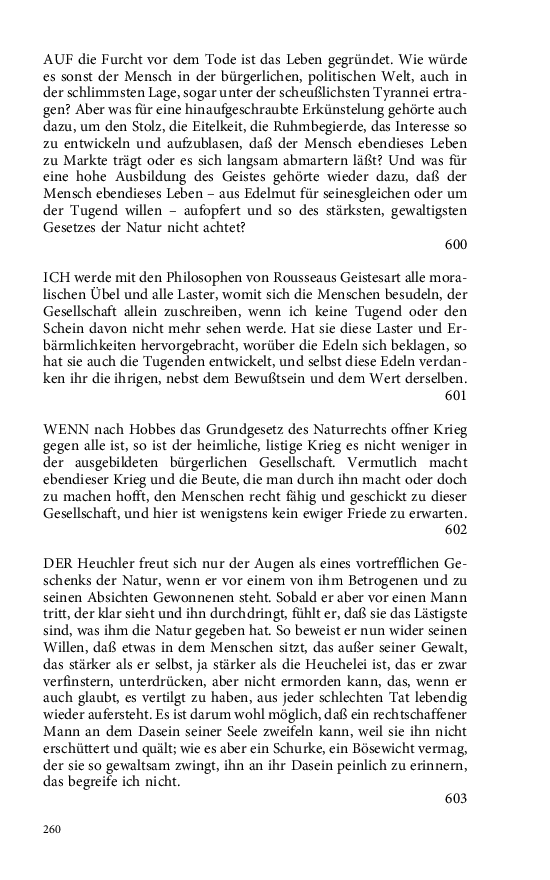 AUF die Furcht vor dem Tode ist das Leben gegründet. Wie würde es sonst der Mensch in der bürgerlichen, politischen Welt, auch in der schlimmsten Lage, sogar unter der scheußlichsten Tyrannei ertragen? Aber was für eine hinaufgeschraubte Erkünstelung gehörte auch dazu, um den Stolz, die Eitelkeit, die Ruhmbegierde, das Interesse so zu entwickeln und aufzublasen, daß der Mensch ebendieses Leben zu Markte trägt oder es sich langsam abmartern läßt? Und was für eine hohe Ausbildung des Geistes gehörte wieder dazu, daß der Mensch ebendieses Leben – aus Edelmut für seinesgleichen oder um der Tugend willen – aufopfert und so des stärksten, gewaltigsten Gesetzes der Natur nicht achtet?

600

ICH werde mit den Philosophen von Rousseaus Geistesart alle moralischen Übel und alle Laster, womit sich die Menschen besudeln, der Gesellschaft allein zuschreiben, wenn ich keine Tugend oder den Schein davon nicht mehr sehen werde. Hat sie diese Laster und Erbärmlichkeiten hervorgebracht, worüber die Edeln sich beklagen, so hat sie auch die Tugenden entwickelt, und selbst diese Edeln verdanken ihr die ihrigen, nebst dem Bewußtsein und dem Wert derselben.

601

WENN nach Hobbes das Grundgesetz des Naturrechts offner Krieg gegen alle ist, so ist der heimliche, listige Krieg es nicht weniger in der ausgebildeten bürgerlichen Gesellschaft. Vermutlich macht ebendieser Krieg und die Beute, die man durch ihn macht oder doch zu machen hofft, den Menschen recht fähig und geschickt zu dieser Gesellschaft, und hier ist wenigstens kein ewiger Friede zu erwarten.

602

DER Heuchler freut sich nur der Augen als eines vortrefflichen Geschenks der Natur, wenn er vor einem von ihm Betrogenen und zu seinen Absichten Gewonnenen steht. Sobald er aber vor einen Mann tritt, der klar sieht und ihn durchdringt, fühlt er, daß sie das Lästigste sind, was ihm die Natur gegeben hat. So beweist er nun wider seinen Willen, daß etwas in dem Menschen sitzt, das außer seiner Gewalt, das stärker als er selbst, ja stärker als die Heuchelei ist, das er zwar verfinstern, unterdrücken, aber nicht ermorden kann, das, wenn er auch glaubt, es vertilgt zu haben, aus jeder schlechten Tat lebendig wieder aufersteht. Es ist darum wohl möglich, daß ein rechtschaffener Mann an dem Dasein seiner Seele zweifeln kann, weil sie ihn nicht erschüttert und quält; wie es aber ein Schurke, ein Bösewicht vermag, der sie so gewaltsam zwingt, ihn an ihr Dasein peinlich zu erinnern, das begreife ich nicht.

603

260